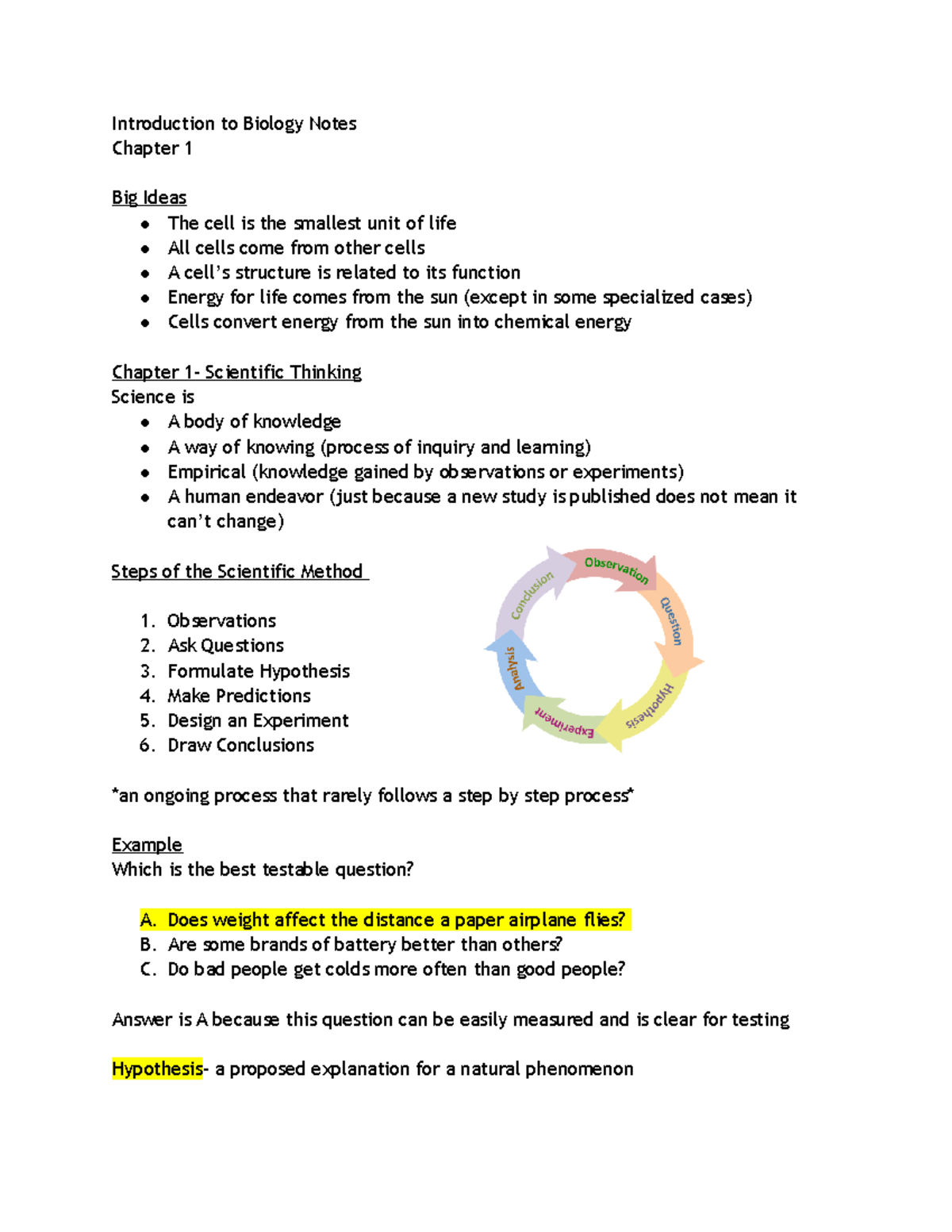 Introduction to Biology Notes
Chapter 1

Big Ideas
• The cell is the smallest unit of life
• All cells come from other cells
• A cell's structure is related to its function
• Energy for life comes from the sun (except in some specialized cases)
• Cells convert energy from the sun into chemical energy

Chapter 1- Scientific Thinking
Science is
• A body of knowledge
• A way of knowing (process of inquiry and learning)
• Empirical (knowledge gained by observations or experiments)
• A human endeavor (just because a new study is published does not mean it can't change)

Steps of the Scientific Method

1. Observations
2. Ask Questions
3. Formulate Hypothesis
4. Make Predictions
5. Design an Experiment
6. Draw Conclusions

Observation
Question
Hypothesis
Experiment
Analysis
Conclusion

*an ongoing process that rarely follows a step by step process*

Example
Which is the best testable question?

A. Does weight affect the distance a paper airplane flies?
B. Are some brands of battery better than others?
C. Do bad people get colds more often than good people?

Answer is A because this question can be easily measured and is clear for testing

Hypothesis- a proposed explanation for a natural phenomenon